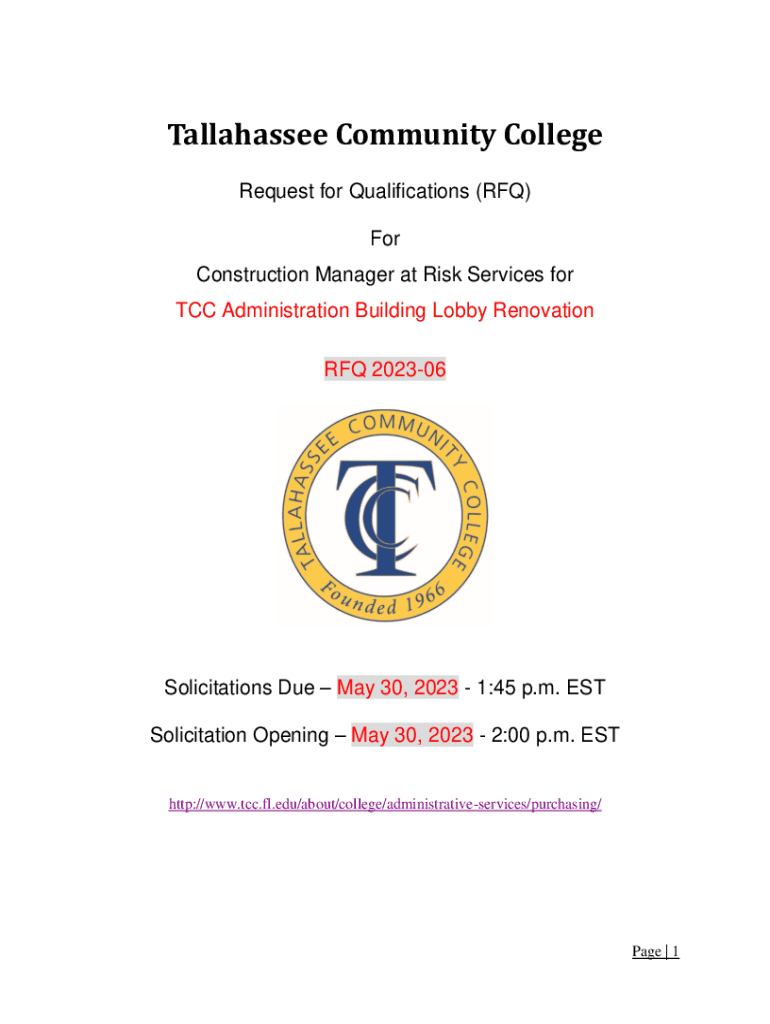 Tallahassee Community College

Request for Qualifications (RFQ)

For

Construction Manager at Risk Services for

TCC Administration Building Lobby Renovation

RFQ 2023-06

TALLAHASSEE COMMUNITY COLLEGE

TCC

Founded 1966

Solicitations Due – May 30, 2023 - 1:45 p.m. EST

Solicitation Opening – May 30, 2023 - 2:00 p.m. EST

http://www.tcc.fl.edu/about/college/administrative-services/purchasing/

Page | 1